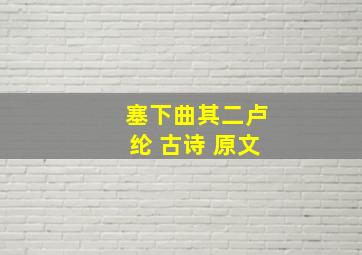 塞下曲其二卢纶 古诗 原文